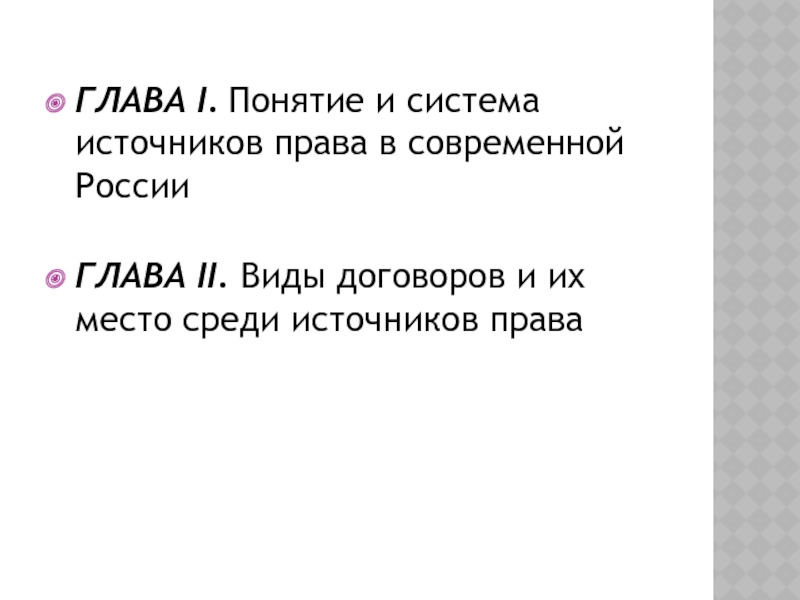 • ГЛАВА I. Понятие и система источников права в современной России

• ГЛАВА II. Виды договоров и их место среди источников права